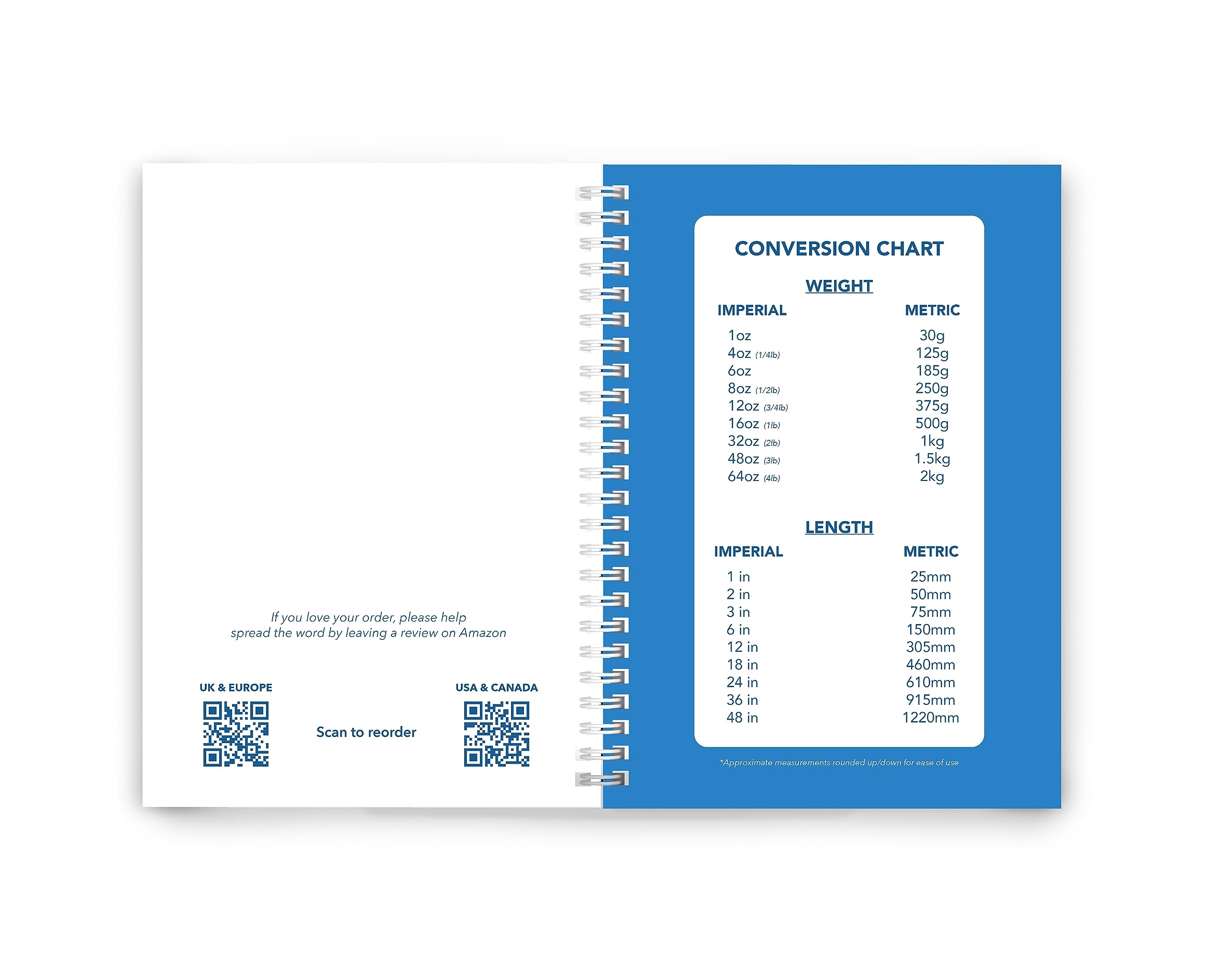 If you love your order, please help spread the word by leaving a review on Amazon

UK & EUROPE

Scan to reorder

USA & CANADA

CONVERSION CHART

WEIGHT

| IMPERIAL | METRIC |
|---|---|
| 1oz | 30g |
| 4oz (1/4lb) | 125g |
| 6oz | 185g |
| 8oz (1/2lb) | 250g |
| 12oz (3/4lb) | 375g |
| 16oz (1lb) | 500g |
| 32oz (2lb) | 1kg |
| 48oz (3lb) | 1.5kg |
| 64oz (4lb) | 2kg |

LENGTH

| IMPERIAL | METRIC |
|---|---|
| 1 in | 25mm |
| 2 in | 50mm |
| 3 in | 75mm |
| 6 in | 150mm |
| 12 in | 305mm |
| 18 in | 460mm |
| 24 in | 610mm |
| 36 in | 915mm |
| 48 in | 1220mm |

*Approximate measurements rounded up/down for ease of use